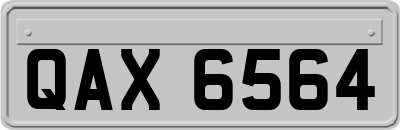 QAX 6564